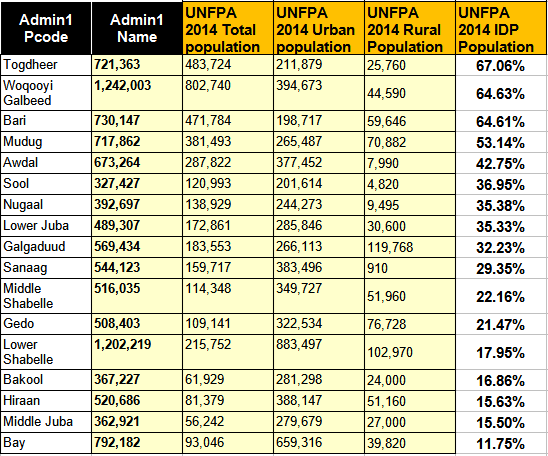 | Admin1 Pcode | Admin1 Name | UNFPA 2014 Total population | UNFPA 2014 Urban population | UNFPA 2014 Rural Population | UNFPA 2014 IDP Population |
|---|---|---|---|---|---|
| Togdheer | 721,363 | 483,724 | 211,879 | 25,760 | 67.06% |
| Woqooyi Galbeed | 1,242,003 | 802,740 | 394,673 | 44,590 | 64.63% |
| Bari | 730,147 | 471,784 | 198,717 | 59,646 | 64.61% |
| Mudug | 717,862 | 381,493 | 265,487 | 70,882 | 53.14% |
| Awdal | 673,264 | 287,822 | 377,452 | 7,990 | 42.75% |
| Sool | 327,427 | 120,993 | 201,614 | 4,820 | 36.95% |
| Nugaal | 392,697 | 138,929 | 244,273 | 9,495 | 35.38% |
| Lower Juba | 489,307 | 172,861 | 285,846 | 30,600 | 35.33% |
| Galgaduud | 569,434 | 183,553 | 266,113 | 119,768 | 32.23% |
| Sanaag | 544,123 | 159,717 | 383,496 | 910 | 29.35% |
| Middle Shabelle | 516,035 | 114,348 | 349,727 | 51,960 | 22.16% |
| Gedo | 508,403 | 109,141 | 322,534 | 76,728 | 21.47% |
| Lower Shabelle | 1,202,219 | 215,752 | 883,497 | 102,970 | 17.95% |
| Bakool | 367,227 | 61,929 | 281,298 | 24,000 | 16.86% |
| Hiraan | 520,686 | 81,379 | 388,147 | 51,160 | 15.63% |
| Middle Juba | 362,921 | 56,242 | 279,679 | 27,000 | 15.50% |
| Bay | 792,182 | 93,046 | 659,316 | 39,820 | 11.75% |